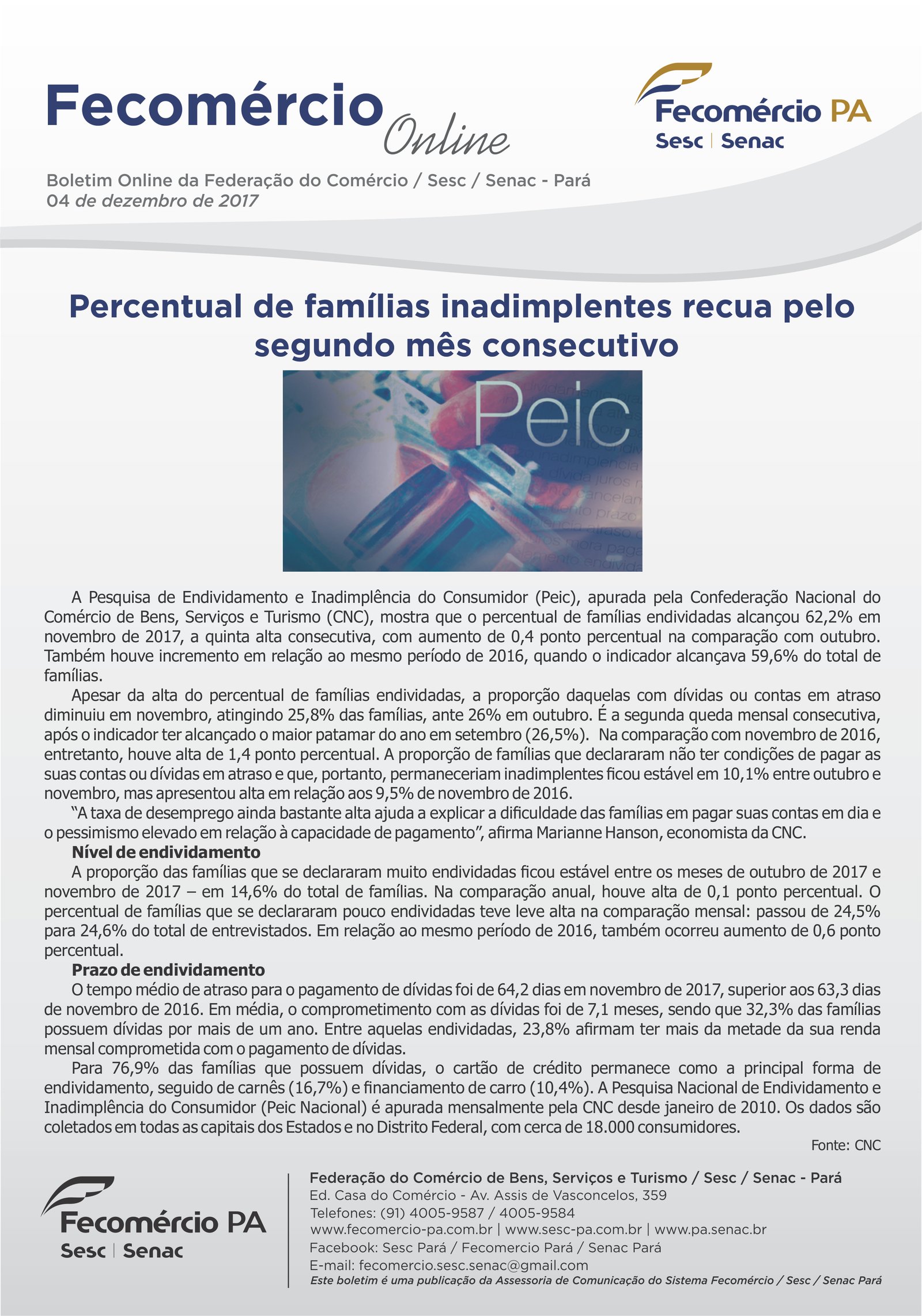 Fecomércio Online

Fecomércio PA
Sesc | Senac

Boletim Online da Federação do Comércio / Sesc / Senac - Pará
04 de dezembro de 2017

Percentual de famílias inadimplentes recua pelo segundo mês consecutivo

Peic

A Pesquisa de Endividamento e Inadimplência do Consumidor (Peic), apurada pela Confederação Nacional do Comércio de Bens, Serviços e Turismo (CNC), mostra que o percentual de famílias endividadas alcançou 62,2% em novembro de 2017, a quinta alta consecutiva, com aumento de 0,4 ponto percentual na comparação com outubro. Também houve incremento em relação ao mesmo período de 2016, quando o indicador alcançava 59,6% do total de famílias.

Apesar da alta do percentual de famílias endividadas, a proporção daquelas com dívidas ou contas em atraso diminuiu em novembro, atingindo 25,8% das famílias, ante 26% em outubro. É a segunda queda mensal consecutiva, após o indicador ter alcançado o maior patamar do ano em setembro (26,5%). Na comparação com novembro de 2016, entretanto, houve alta de 1,4 ponto percentual. A proporção de famílias que declararam não ter condições de pagar as suas contas ou dívidas em atraso e que, portanto, permaneceriam inadimplentes ficou estável em 10,1% entre outubro e novembro, mas apresentou alta em relação aos 9,5% de novembro de 2016.

"A taxa de desemprego ainda bastante alta ajuda a explicar a dificuldade das famílias em pagar suas contas em dia e o pessimismo elevado em relação à capacidade de pagamento", afirma Marianne Hanson, economista da CNC.

Nível de endividamento

A proporção das famílias que se declararam muito endividadas ficou estável entre os meses de outubro de 2017 e novembro de 2017 – em 14,6% do total de famílias. Na comparação anual, houve alta de 0,1 ponto percentual. O percentual de famílias que se declararam pouco endividadas teve leve alta na comparação mensal: passou de 24,5% para 24,6% do total de entrevistados. Em relação ao mesmo período de 2016, também ocorreu aumento de 0,6 ponto percentual.

Prazo de endividamento

O tempo médio de atraso para o pagamento de dívidas foi de 64,2 dias em novembro de 2017, superior aos 63,3 dias de novembro de 2016. Em média, o comprometimento com as dívidas foi de 7,1 meses, sendo que 32,3% das famílias possuem dívidas por mais de um ano. Entre aquelas endividadas, 23,8% afirmam ter mais da metade da sua renda mensal comprometida com o pagamento de dívidas.

Para 76,9% das famílias que possuem dívidas, o cartão de crédito permanece como a principal forma de endividamento, seguido de carnês (16,7%) e financiamento de carro (10,4%). A Pesquisa Nacional de Endividamento e Inadimplência do Consumidor (Peic Nacional) é apurada mensalmente pela CNC desde janeiro de 2010. Os dados são coletados em todas as capitais dos Estados e no Distrito Federal, com cerca de 18.000 consumidores.

Fonte: CNC

Fecomércio PA
Sesc | Senac

Federação do Comércio de Bens, Serviços e Turismo / Sesc / Senac - Pará
Ed. Casa do Comércio - Av. Assis de Vasconcelos, 359
Telefones: (91) 4005-9587 / 4005-9584
www.fecomercio-pa.com.br | www.sesc-pa.com.br | www.pa.senac.br
Facebook: Sesc Pará / Fecomercio Pará / Senac Pará
E-mail: fecomercio.sesc.senac@gmail.com
Este boletim é uma publicação da Assessoria de Comunicação do Sistema Fecomércio / Sesc / Senac Pará